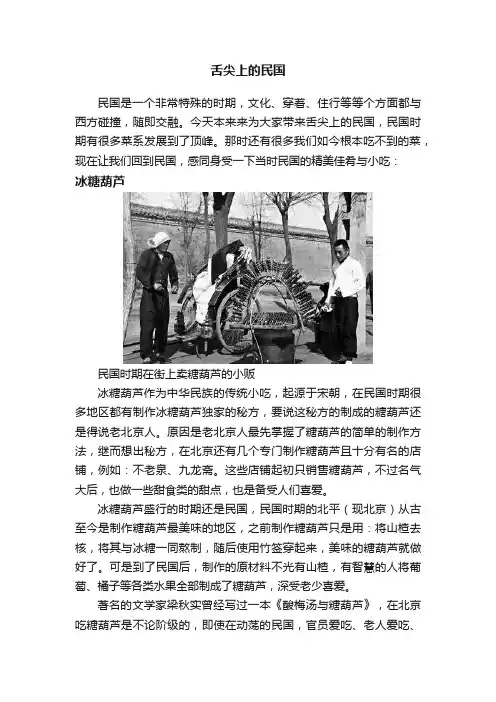 舌尖上的民国

民国是一个非常特殊的时期，文化、穿着、住行等等个方面都与西方碰撞，随即交融。今天本来来为大家带来舌尖上的民国，民国时期有很多菜系发展到了顶峰。那时还有很多我们如今根本吃不到的菜，现在让我们回到民国，感同身受一下当时民国的精美佳肴与小吃：

冰糖葫芦

民国时期在街上卖糖葫芦的小贩

冰糖葫芦作为中华民族的传统小吃，起源于宋朝，在民国时期很多地区都有制作冰糖葫芦独家的秘方，要说这秘方的制成的糖葫芦还是得说老北京人。原因是老北京人最先掌握了糖葫芦的简单的制作方法，继而想出秘方，在北京还有几个专门制作糖葫芦且十分有名的店铺，例如：不老泉、九龙斋。这些店铺起初只销售糖葫芦，不过名气大后，也做一些甜食类的甜点，也是备受人们喜爱。

冰糖葫芦盛行的时期还是民国，民国时期的北平（现北京）从古至今是制作糖葫芦最美味的地区，之前制作糖葫芦只是用：将山楂去核，将其与冰糖一同熬制，随后使用竹签穿起来，美味的糖葫芦就做好了。可是到了民国后，制作的原材料不光有山楂，有智慧的人将葡萄、橘子等各类水果全部制成了糖葫芦，深受老少喜爱。

著名的文学家梁秋实曾经写过一本《酸梅汤与糖葫芦》，在北京吃糖葫芦是不论阶级的，即使在动荡的民国，官员爱吃、老人爱吃、